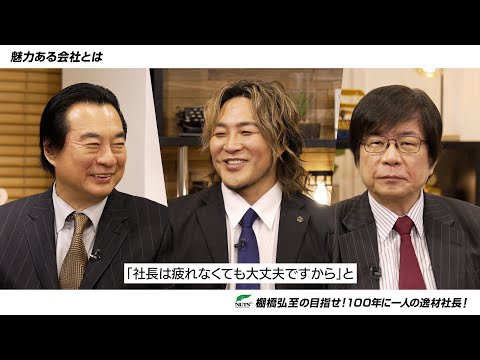 魅力ある会社とは

「社長は疲れなくても大丈夫ですから」と

NUTS

棚橋弘至の目指せ！100年に一人の逸材社長！